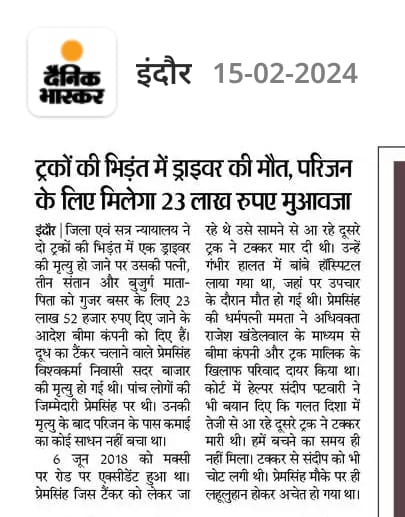 दैनिक भास्कर

इंदौर 15-02-2024

ट्रकों की भिड़ंत में ड्राइवर की मौत, परिजन के लिए मिलेगा 23 लाख रुपए मुआवजा

इंदौर | जिला एवं सत्र न्यायालय ने दो ट्रकों की भिड़ंत में एक ड्राइवर की मृत्यु हो जाने पर उसकी पत्नी, तीन संतान और बुजुर्ग माता-पिता को गुजर बसर के लिए 23 लाख 52 हजार रुपए दिए जाने के आदेश बीमा कंपनी को दिए हैं। दूध का टैंकर चलाने वाले प्रेमसिंह विश्वकर्मा निवासी सदर बाजार की मृत्यु हो गई थी। पांच लोगों की जिम्मेदारी प्रेमसिंह पर थी। उनकी मृत्यु के बाद परिजन के पास कमाई का कोई साधन नहीं बचा था।

6 जून 2018 को मक्सी पर रोड पर एक्सीडेंट हुआ था। प्रेमसिंह जिस टैंकर को लेकर जा रहे थे उसे सामने से आ रहे दूसरे ट्रक ने टक्कर मार दी थी। उन्हें गंभीर हालत में बांबे हॉस्पिटल लाया गया था, जहां पर उपचार के दौरान मौत हो गई थी। प्रेमसिंह की धर्मपत्नी ममता ने अधिवक्ता राजेश खंडेलवाल के माध्यम से बीमा कंपनी और ट्रक मालिक के खिलाफ परिवाद दायर किया था। कोर्ट में हेल्पर संदीप पटवारी ने भी बयान दिए कि गलत दिशा में तेजी से आ रहे दूसरे ट्रक ने टक्कर मारी थी। हमें बचने का समय ही नहीं मिला। टक्कर से संदीप को भी चोट लगी थी। प्रेमसिंह मौके पर ही लहूलुहान होकर अचेत हो गया था।